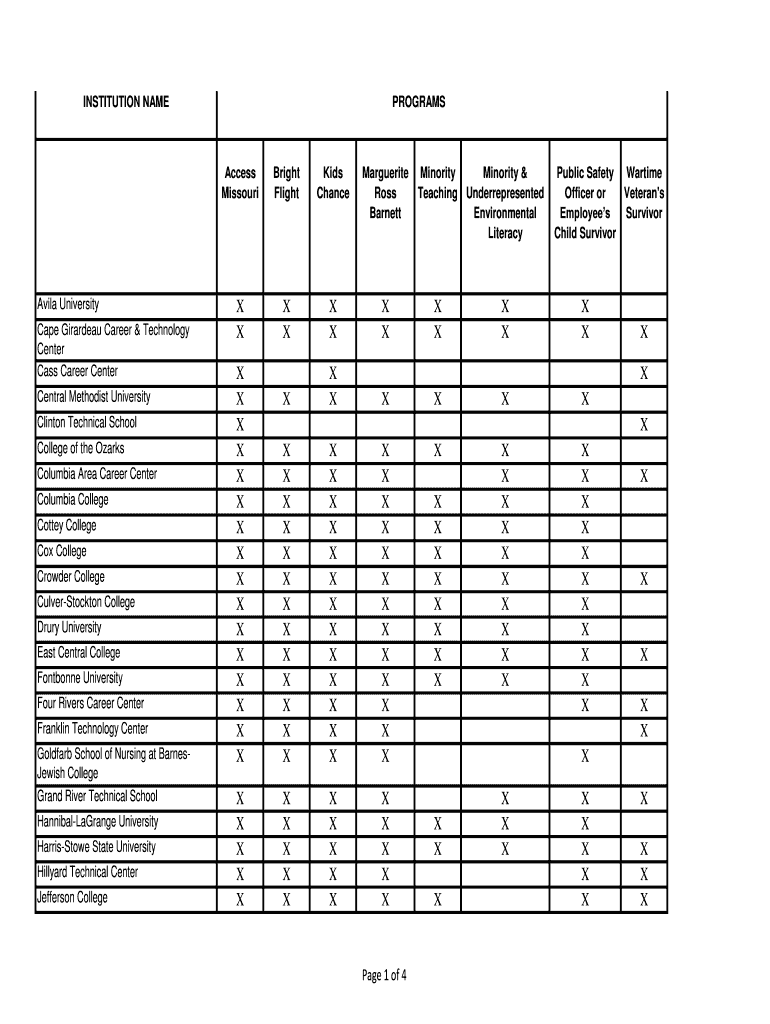 | INSTITUTION NAME | PROGRAMS | | | | | | | |
|---|---|---|---|---|---|---|---|---|
| | Access Missouri | Bright Flight | Kids Chance | Marguerite Ross Barnett | Minority Teaching | Minority & Underrepresented Environmental Literacy | Public Safety Officer or Employee's Child Survivor | Wartime Veteran's Survivor |
| Avila University | X | X | X | X | X | X | X | |
| Cape Girardeau Career & Technology Center | X | X | X | X | X | X | X | X |
| Cass Career Center | X | | X | | | | | X |
| Central Methodist University | X | X | X | X | X | X | X | |
| Clinton Technical School | X | | | | | | | X |
| College of the Ozarks | X | X | X | X | X | X | X | |
| Columbia Area Career Center | X | X | X | X | | X | X | X |
| Columbia College | X | X | X | X | X | X | X | |
| Cottey College | X | X | X | X | X | X | X | |
| Cox College | X | X | X | X | X | X | X | |
| Crowder College | X | X | X | X | X | X | X | X |
| Culver-Stockton College | X | X | X | X | X | X | X | |
| Drury University | X | X | X | X | X | X | X | |
| East Central College | X | X | X | X | X | X | X | X |
| Fontbonne University | X | X | X | X | X | X | X | |
| Four Rivers Career Center | X | X | X | X | | | X | X |
| Franklin Technology Center | X | X | X | X | | | | X |
| Goldfarb School of Nursing at Barnes-Jewish College | X | X | X | X | | | X | |
| Grand River Technical School | X | X | X | X | | X | X | X |
| Hannibal-LaGrange University | X | X | X | X | X | X | X | |
| Harris-Stowe State University | X | X | X | X | X | X | X | X |
| Hillyard Technical Center | X | X | X | X | | | X | X |
| Jefferson College | X | X | X | X | X | | X | X |

Page 1 of 4